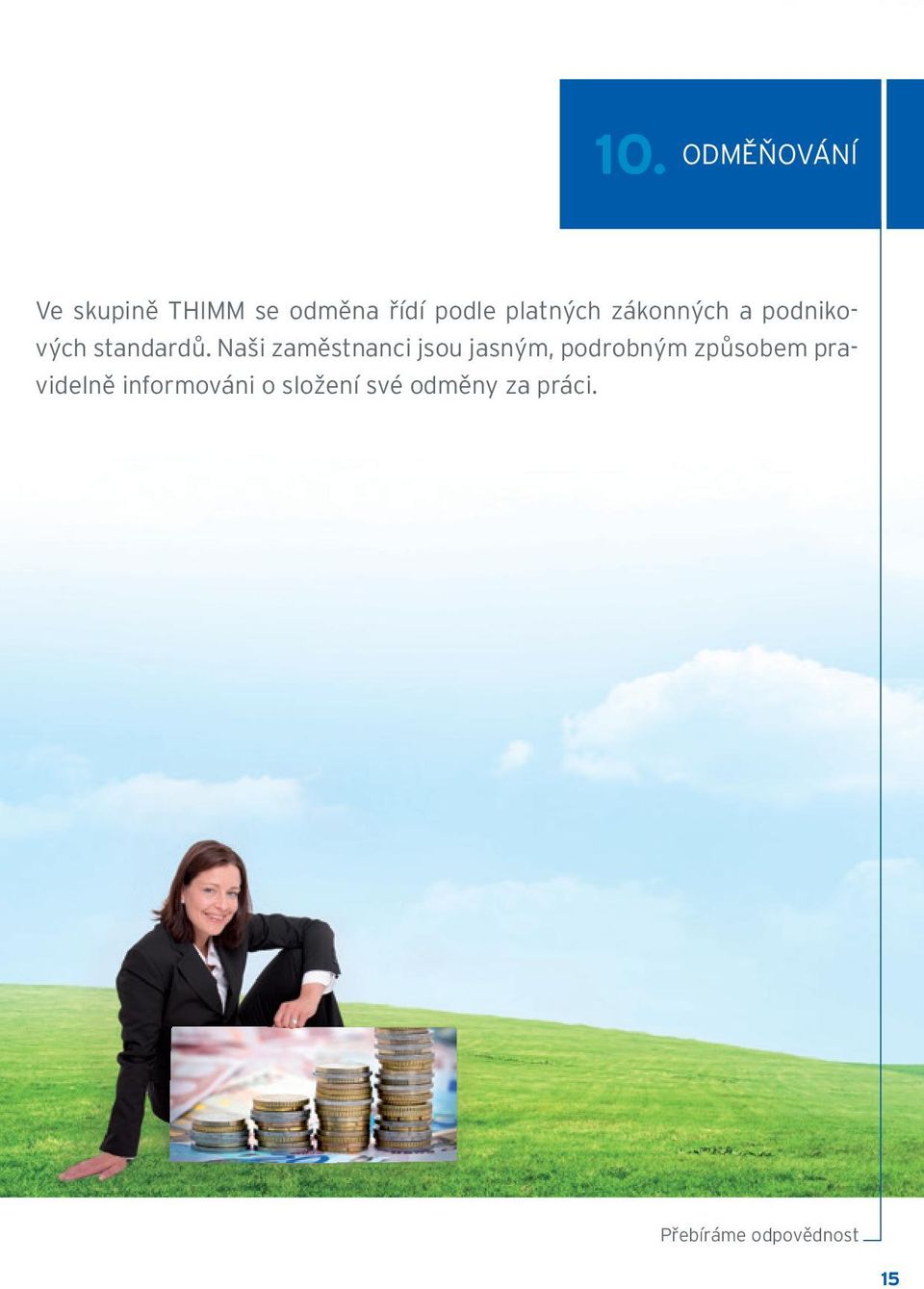 10. ODMĚŇOVÁNÍ

Ve skupině THIMM se odměna řídí podle platných zákonných a podnikových standardů. Naši zaměstnanci jsou jasným, podrobným způsobem pravidelně informováni o složení své odměny za práci.

Přebíráme odpovědnost

15